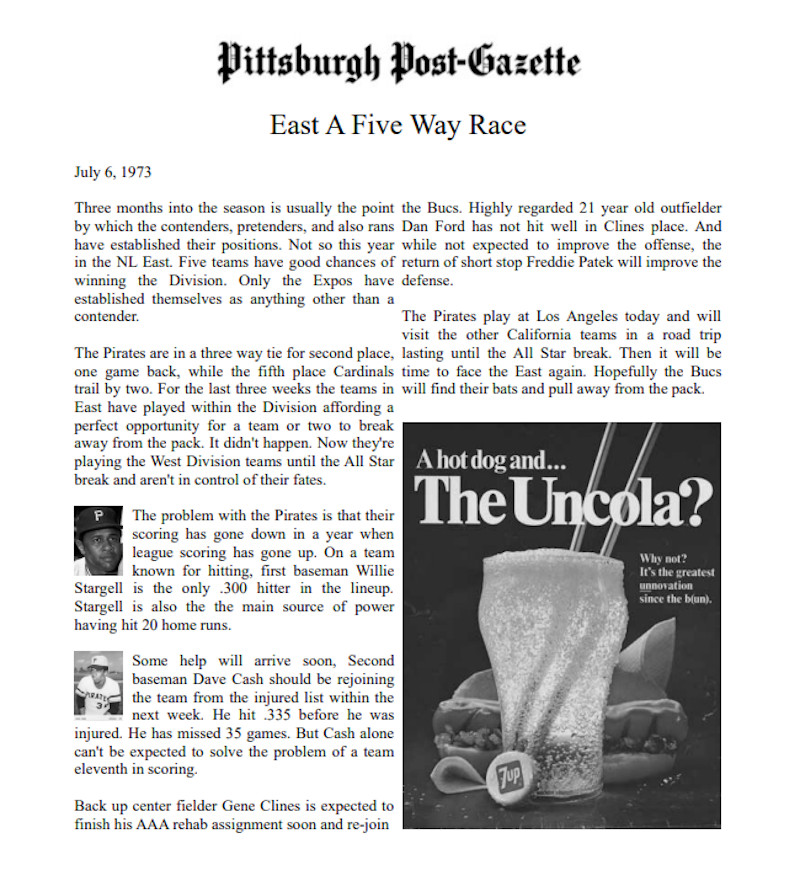 Pittsburgh Post-Gazette

East A Five Way Race

July 6, 1973

Three months into the season is usually the point by which the contenders, pretenders, and also rans have established their positions. Not so this year in the NL East. Five teams have good chances of winning the Division. Only the Expos have established themselves as anything other than a contender.

The Pirates are in a three way tie for second place, one game back, while the fifth place Cardinals trail by two. For the last three weeks the teams in East have played within the Division affording a perfect opportunity for a team or two to break away from the pack. It didn't happen. Now they're playing the West Division teams until the All Star break and aren't in control of their fates.

The problem with the Pirates is that their scoring has gone down in a year when league scoring has gone up. On a team known for hitting, first baseman Willie Stargell is the only .300 hitter in the lineup. Stargell is also the the main source of power having hit 20 home runs.

Some help will arrive soon, Second baseman Dave Cash should be rejoining the team from the injured list within the next week. He hit .335 before he was injured. He has missed 35 games. But Cash alone can't be expected to solve the problem of a team eleventh in scoring.

Back up center fielder Gene Clines is expected to finish his AAA rehab assignment soon and re-join the Bucs. Highly regarded 21 year old outfielder Dan Ford has not hit well in Clines place. And while not expected to improve the offense, the return of short stop Freddie Patek will improve the defense.

The Pirates play at Los Angeles today and will visit the other California teams in a road trip lasting until the All Star break. Then it will be time to face the East again. Hopefully the Bucs will find their bats and pull away from the pack.

A hot dog and...
The Uncola?

Why not?
It's the greatest unnovation since the b(un).

7up